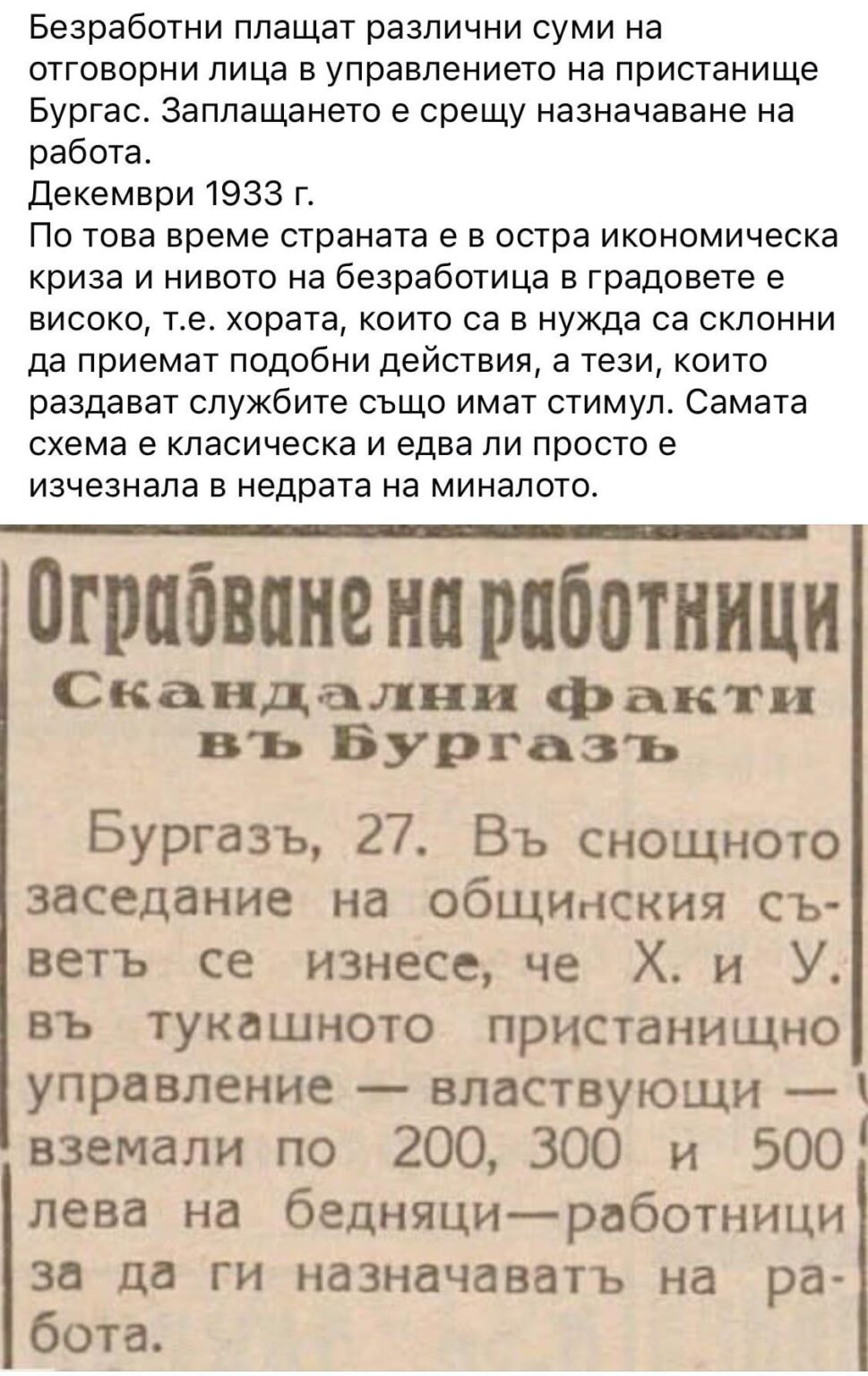 Безработни плащат различни суми на отговорни лица в управлението на пристанище Бургас. Заплащането е срещу назначаване на работа.
Декември 1933 г.
По това време страната е в остра икономическа криза и нивото на безработица в градовете е високо, т.е. хората, които са в нужда са склонни да приемат подобни действия, а тези, които раздават службите също имат стимул. Самата схема е класическа и едва ли просто е изчезнала в недрата на миналото.

Ограбване на работници
Скандални факти въ Бургазъ

Бургазъ, 27. Въ снощното заседание на общинския съветъ се изнесе, че Х. и У. въ тукашното пристанищно управление — властвующи — вземали по 200, 300 и 500 лева на бедняци—работници за да ги назначаватъ на работа.